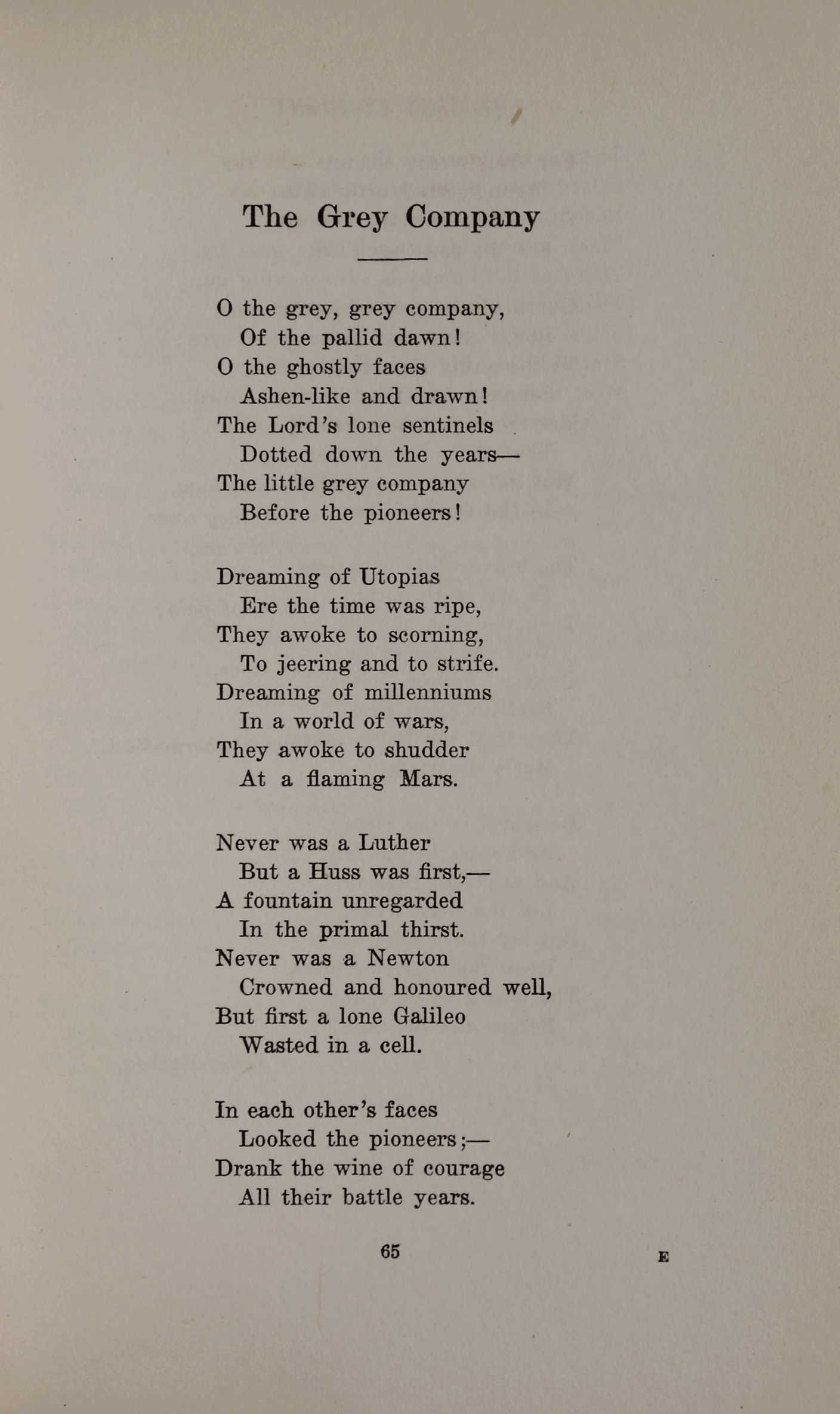 The Grey Company

O the grey, grey company,
Of the pallid dawn!
O the ghostly faces
Ashen-like and drawn!
The Lord's lone sentinels
Dotted down the years—
The little grey company
Before the pioneers!

Dreaming of Utopias
Ere the time was ripe,
They awoke to scorning,
To jeering and to strife.
Dreaming of millenniums
In a world of wars,
They awoke to shudder
At a flaming Mars.

Never was a Luther
But a Huss was first,—
A fountain unregarded
In the primal thirst.
Never was a Newton
Crowned and honoured well,
But first a lone Galileo
Wasted in a cell.

In each other's faces
Looked the pioneers;—
Drank the wine of courage
All their battle years.

65

E